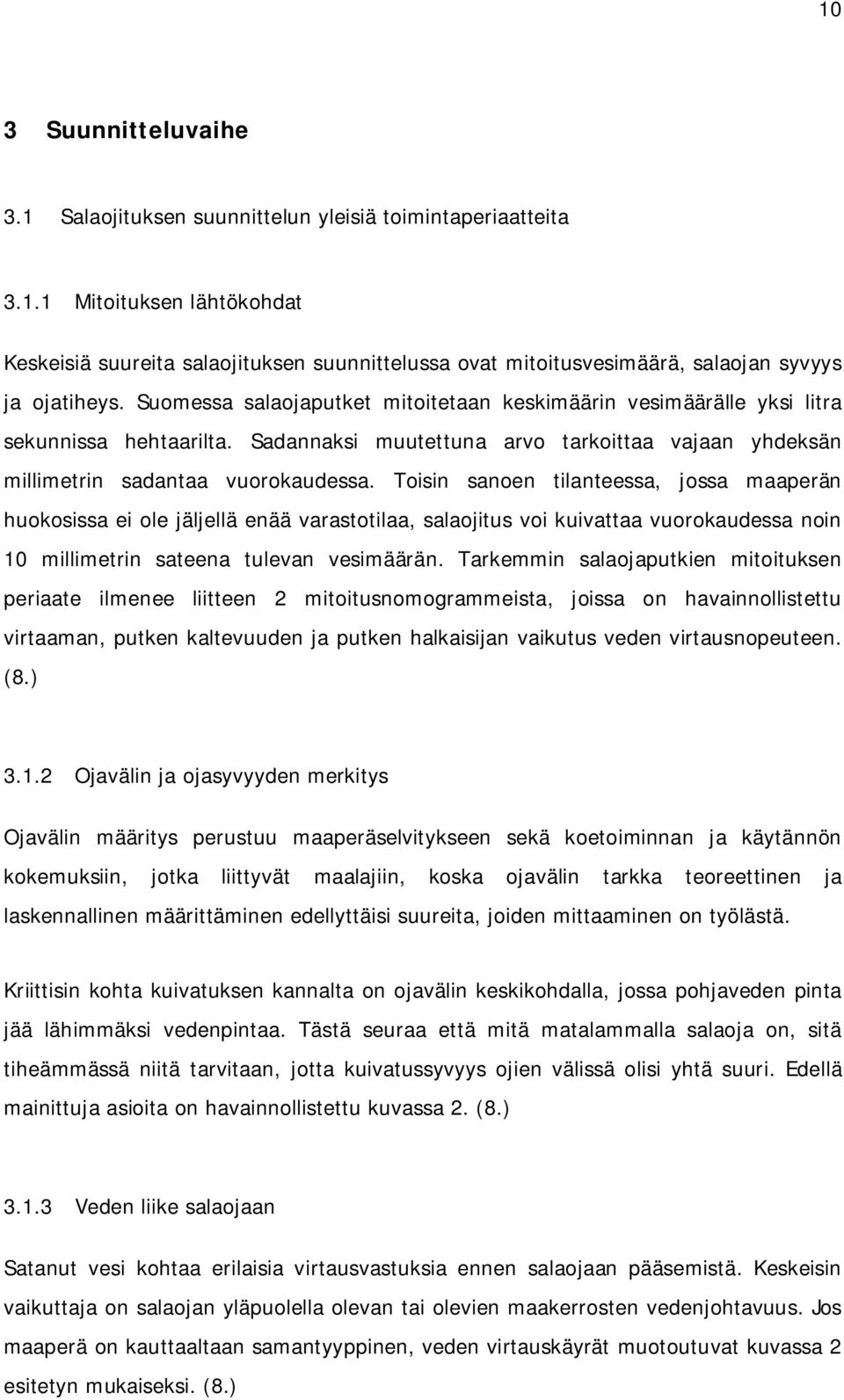 10

3 Suunnitteluvaihe

3.1 Salaojituksen suunnittelun yleisiä toimintaperiaatteita

3.1.1 Mitoituksen lähtökohdat

Keskeisiä suureita salaojituksen suunnittelussa ovat mitoitusvesimäärä, salaojan syvyys ja ojatiheys. Suomessa salaojaputket mitoitetaan keskimäärin vesimäärälle yksi litra sekunnissa hehtaarilta. Sadannaksi muutettuna arvo tarkoittaa vajaan yhdeksän millimetrin sadantaa vuorokaudessa. Toisin sanoen tilanteessa, jossa maaperän huokosissa ei ole jäljellä enää varastotilaa, salaojitus voi kuivattaa vuorokaudessa noin 10 millimetrin sateena tulevan vesimäärän. Tarkemmin salaojaputkien mitoituksen periaate ilmenee liitteen 2 mitoitusnomogrammeista, joissa on havainnollistettu virtaaman, putken kaltevuuden ja putken halkaisijan vaikutus veden virtausnopeuteen. (8.)

3.1.2 Ojavälin ja ojasyvyyden merkitys

Ojavälin määritys perustuu maaperäselvitykseen sekä koetoiminnan ja käytännön kokemuksiin, jotka liittyvät maalajiin, koska ojavälin tarkka teoreettinen ja laskennallinen määrittäminen edellyttäisi suureita, joiden mittaaminen on työlästä.

Kriittisin kohta kuivatuksen kannalta on ojavälin keskikohdalla, jossa pohjaveden pinta jää lähimmäksi vedenpintaa. Tästä seuraa että mitä matalammalla salaoja on, sitä tiheämmässä niitä tarvitaan, jotta kuivatussyvyys ojien välissä olisi yhtä suuri. Edellä mainittuja asioita on havainnollistettu kuvassa 2. (8.)

3.1.3 Veden liike salaojaan

Satanut vesi kohtaa erilaisia virtausvastuksia ennen salaojaan pääsemistä. Keskeisin vaikuttaja on salaojan yläpuolella olevan tai olevien maakerrosten vedenjohtavuus. Jos maaperä on kauttaaltaan samantyyppinen, veden virtauskäyrät muotoutuvat kuvassa 2 esitetyn mukaiseksi. (8.)